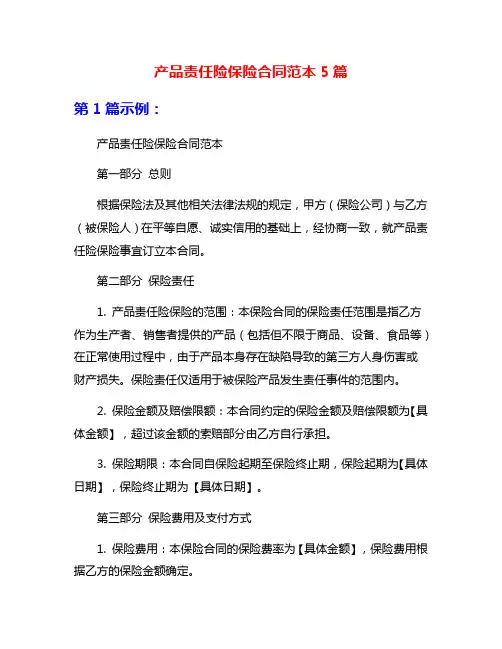 产品责任险保险合同范本 5 篇

第 1 篇示例：

产品责任险保险合同范本

第一部分 总则

根据保险法及其他相关法律法规的规定，甲方（保险公司）与乙方（被保险人）在平等自愿、诚实信用的基础上，经协商一致，就产品责任险保险事宜订立本合同。

第二部分 保险责任

1. 产品责任险保险的范围：本保险合同的保险责任范围是指乙方作为生产者、销售者提供的产品（包括但不限于商品、设备、食品等）在正常使用过程中，由于产品本身存在缺陷导致的第三方人身伤害或财产损失。保险责任仅适用于被保险产品发生责任事件的范围内。

2. 保险金额及赔偿限额：本合同约定的保险金额及赔偿限额为【具体金额】，超过该金额的索赔部分由乙方自行承担。

3. 保险期限：本合同自保险起期至保险终止期，保险起期为【具体日期】，保险终止期为【具体日期】。

第三部分 保险费用及支付方式

1. 保险费用：本保险合同的保险费率为【具体金额】，保险费用根据乙方的保险金额确定。